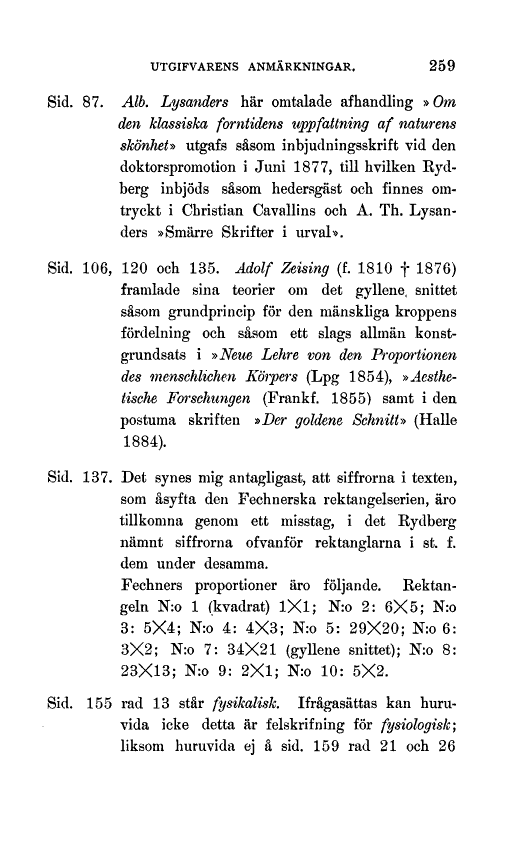 UTGIFVARENS ANMÄRKNINGAR. 259

Sid. 87. Alb. Lysanders här omtalade afhandling »Om den klassiska forntidens uppfattning af naturens skönhet» utgafs såsom inbjudningsskrift vid den doktorspromotion i Juni 1877, till hvilken Rydberg inbjöds såsom hedersgäst och finnes omtryckt i Christian Cavallins och A. Th. Lysanders »Smärre Skrifter i urval».

Sid. 106, 120 och 135. Adolf Zeising (f. 1810 † 1876) framlade sina teorier om det gyllene snittet såsom grundprincip för den mänskliga kroppens fördelning och såsom ett slags allmän konstgrundsats i »Neue Lehre von den Proportionen des menschlichen Körpers (Lpg 1854), »Aesthetische Forschungen (Frankf. 1855) samt i den postuma skriften »Der goldene Schnitt» (Halle 1884).

Sid. 137. Det synes mig antagligast, att siffrorna i texten, som åsyfta den Fechnerska rektangelserien, äro tillkomna genom ett misstag, i det Rydberg nämnt siffrorna ofvanför rektanglarna i st. f. dem under desamma.
Fechners proportioner äro följande. Rektangeln N:o 1 (kvadrat) 1×1; N:o 2: 6×5; N:o 3: 5×4; N:o 4: 4×3; N:o 5: 29×20; N:o 6: 3×2; N:o 7: 34×21 (gyllene snittet); N:o 8: 23×13; N:o 9: 2×1; N:o 10: 5×2.

Sid. 155 rad 13 står fysikalisk. Ifrågasättas kan huruvida icke detta är felskrifning för fysiologisk; liksom huruvida ej å sid. 159 rad 21 och 26